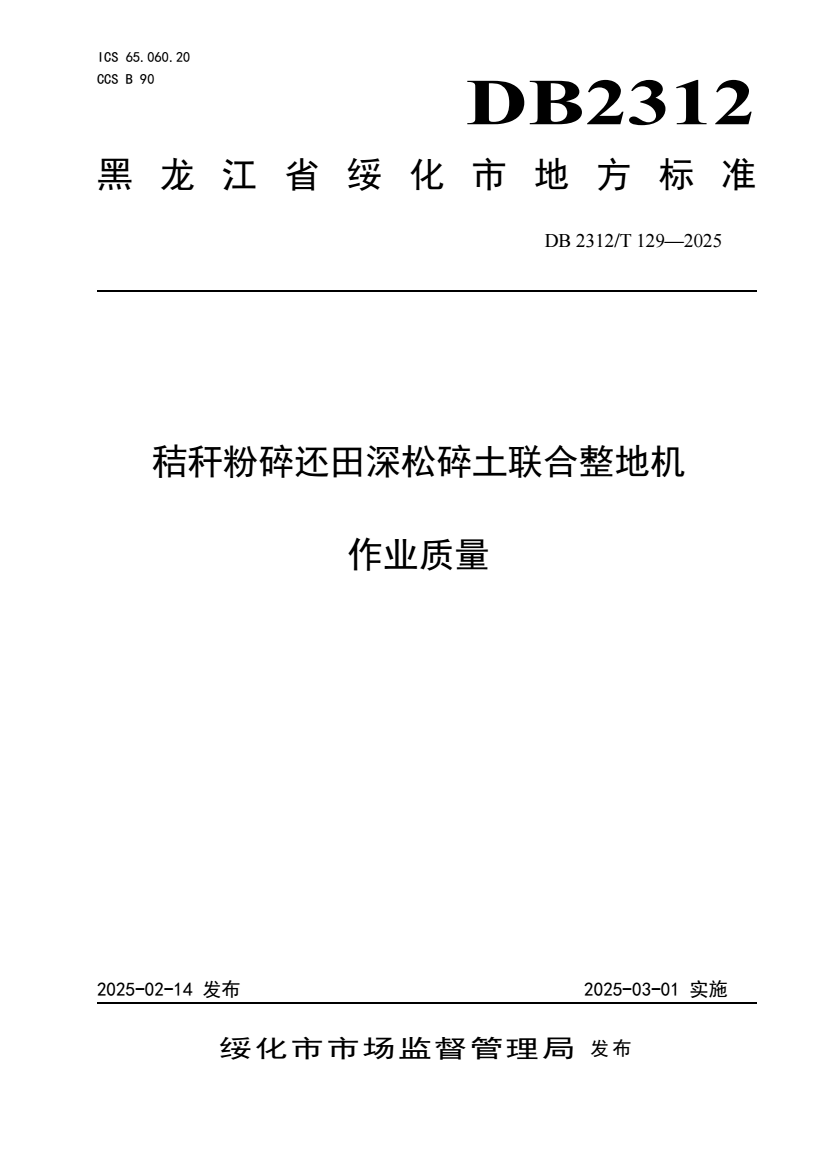 ICS 65.060.20
CCS B 90

DB2312

黑龙江省绥化市地方标准

DB 2312/T 129—2025

秸秆粉碎还田深松碎土联合整地机

作业质量

2025-02-14 发布

2025-03-01 实施

绥化市市场监督管理局 发布